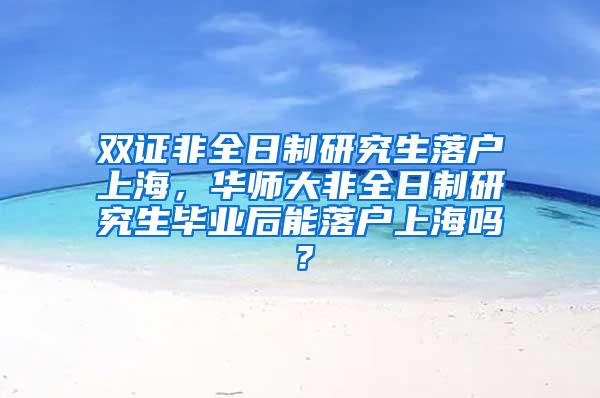 双证非全日制研究生落户上海，华师大非全日制研究生毕业后能落户上海吗？